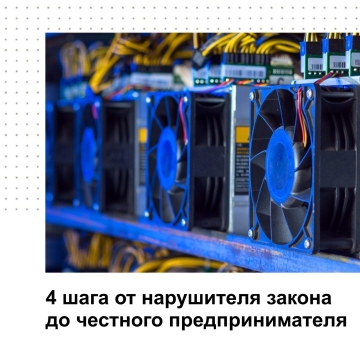 4 шага от нарушителя закона до честного предпринимателя